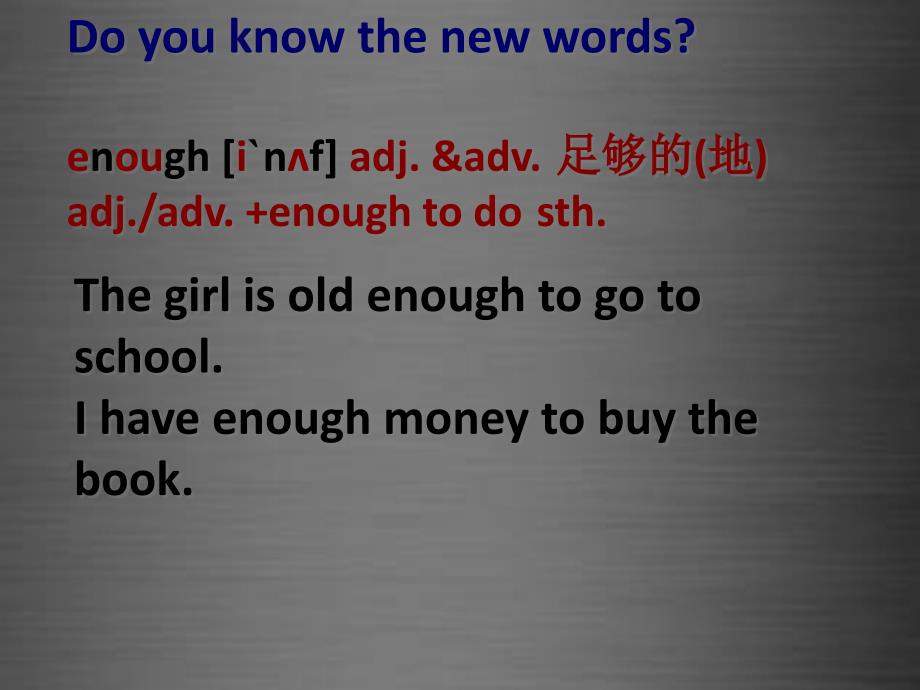 Do you know the new words?

enough [i`nʌf] adj. &adv. 足够的(地)
adj./adv. +enough to do sth.

The girl is old enough to go to school.
I have enough money to buy the book.